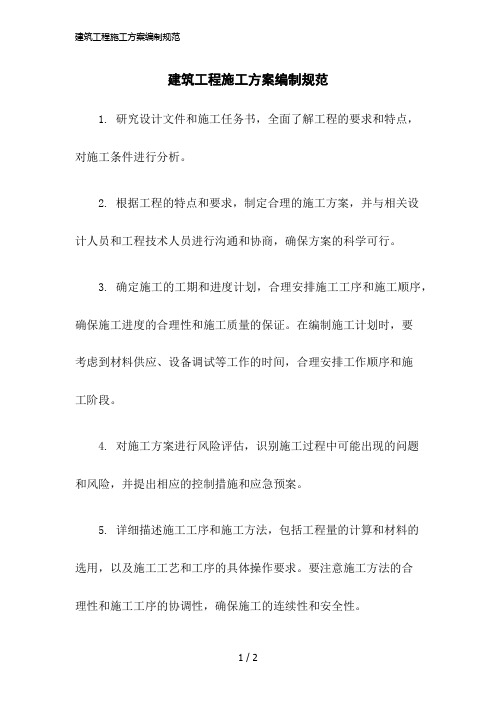 建筑工程施工方案编制规范

建筑工程施工方案编制规范

1. 研究设计文件和施工任务书，全面了解工程的要求和特点，对施工条件进行分析。

2. 根据工程的特点和要求，制定合理的施工方案，并与相关设计人员和工程技术人员进行沟通和协商，确保方案的科学可行。

3. 确定施工的工期和进度计划，合理安排施工工序和施工顺序，确保施工进度的合理性和施工质量的保证。在编制施工计划时，要考虑到材料供应、设备调试等工作的时间，合理安排工作顺序和施工阶段。

4. 对施工方案进行风险评估，识别施工过程中可能出现的问题和风险，并提出相应的控制措施和应急预案。

5. 详细描述施工工序和施工方法，包括工程量的计算和材料的选用，以及施工工艺和工序的具体操作要求。要注意施工方法的合理性和施工工序的协调性，确保施工的连续性和安全性。

1 / 2